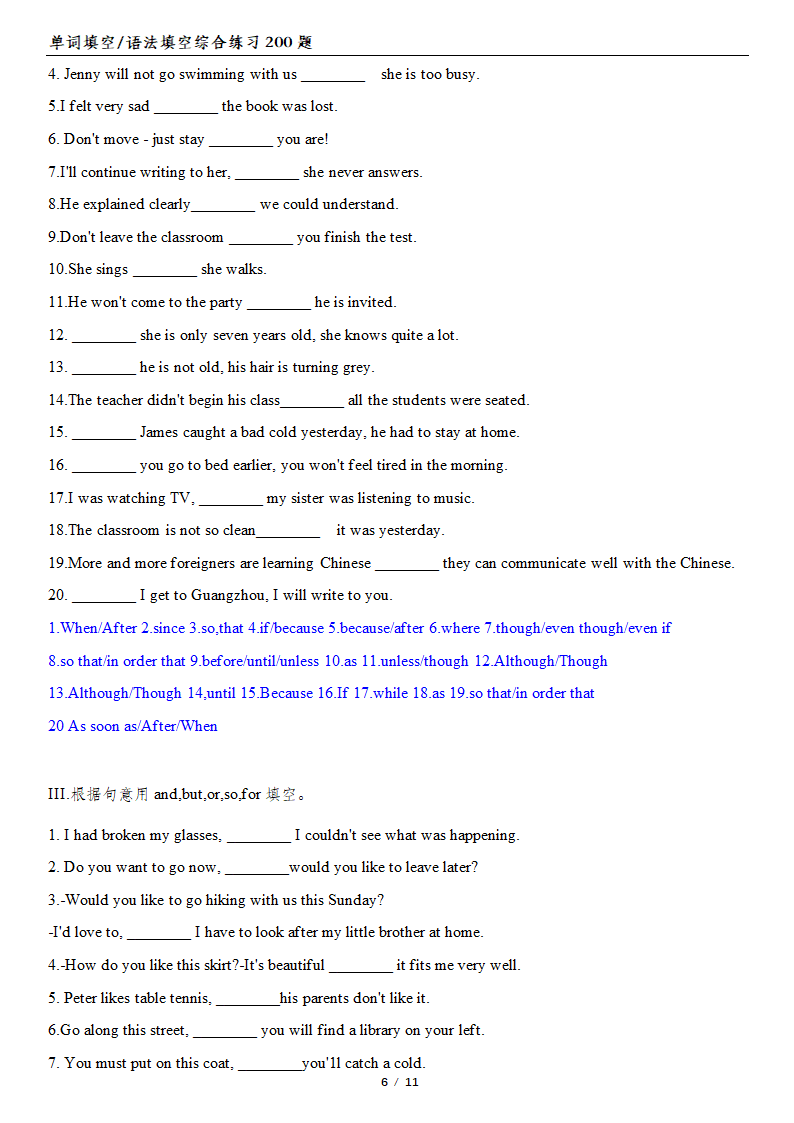 单词填空/语法填空综合练习 200 题

4. Jenny will not go swimming with us ________ she is too busy.

5.I felt very sad ________ the book was lost.

6. Don't move - just stay ________ you are!

7.I'll continue writing to her, ________ she never answers.

8.He explained clearly________ we could understand.

9.Don't leave the classroom ________ you finish the test.

10.She sings ________ she walks.

11.He won't come to the party ________ he is invited.

12. ________ she is only seven years old, she knows quite a lot.

13. ________ he is not old, his hair is turning grey.

14.The teacher didn't begin his class________ all the students were seated.

15. ________ James caught a bad cold yesterday, he had to stay at home.

16. ________ you go to bed earlier, you won't feel tired in the morning.

17.I was watching TV, ________ my sister was listening to music.

18.The classroom is not so clean________ it was yesterday.

19.More and more foreigners are learning Chinese ________ they can communicate well with the Chinese.

20. ________ I get to Guangzhou, I will write to you.

1.When/After 2.since 3.so,that 4.if/because 5.because/after 6.where 7.though/even though/even if 8.so that/in order that 9.before/until/unless 10.as 11.unless/though 12.Although/Though 13.Although/Though 14,until 15.Because 16.If 17.while 18.as 19.so that/in order that 20 As soon as/After/When

III.根据句意用 and,but,or,so,for 填空。

1. I had broken my glasses, ________ I couldn't see what was happening.

2. Do you want to go now, ________would you like to leave later?

3.-Would you like to go hiking with us this Sunday?

-I'd love to, ________ I have to look after my little brother at home.

4.-How do you like this skirt?-It's beautiful ________ it fits me very well.

5. Peter likes table tennis, ________his parents don't like it.

6.Go along this street, ________ you will find a library on your left.

7. You must put on this coat, ________you'll catch a cold.

6 / 11